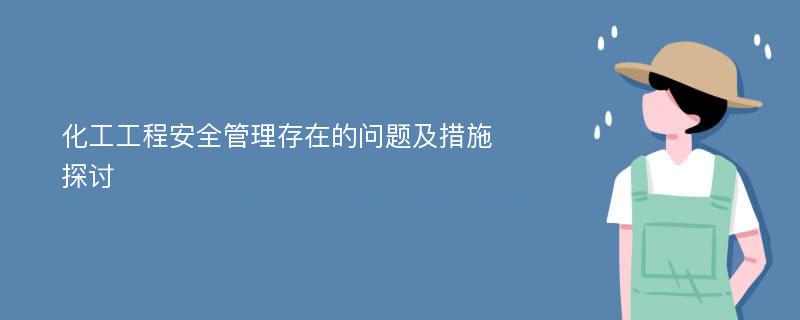 化工工程安全管理存在的问题及措施探讨